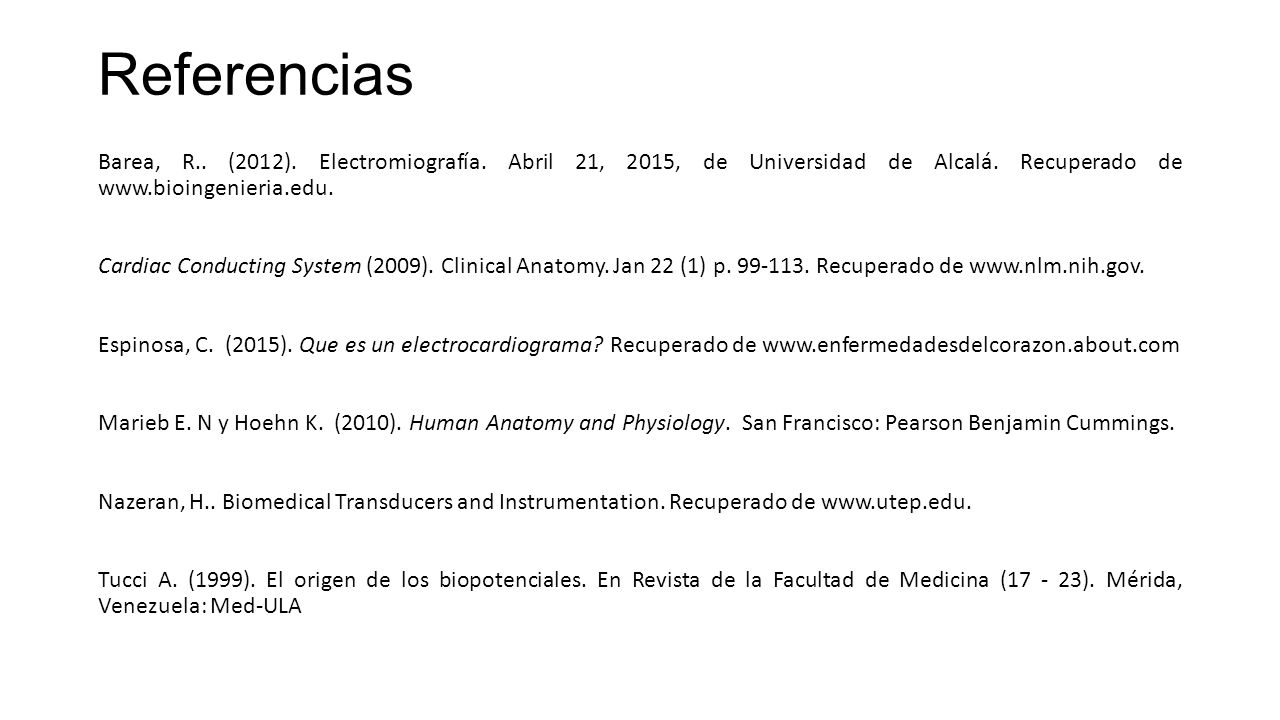 Referencias

Barea, R.. (2012). Electromiografía. Abril 21, 2015, de Universidad de Alcalá. Recuperado de www.bioingenieria.edu.

Cardiac Conducting System (2009). Clinical Anatomy. Jan 22 (1) p. 99-113. Recuperado de www.nlm.nih.gov.

Espinosa, C. (2015). Que es un electrocardiograma? Recuperado de www.enfermedadesdelcorazon.about.com

Marieb E. N y Hoehn K. (2010). Human Anatomy and Physiology. San Francisco: Pearson Benjamin Cummings.

Nazeran, H.. Biomedical Transducers and Instrumentation. Recuperado de www.utep.edu.

Tucci A. (1999). El origen de los biopotenciales. En Revista de la Facultad de Medicina (17 - 23). Mérida, Venezuela: Med-ULA